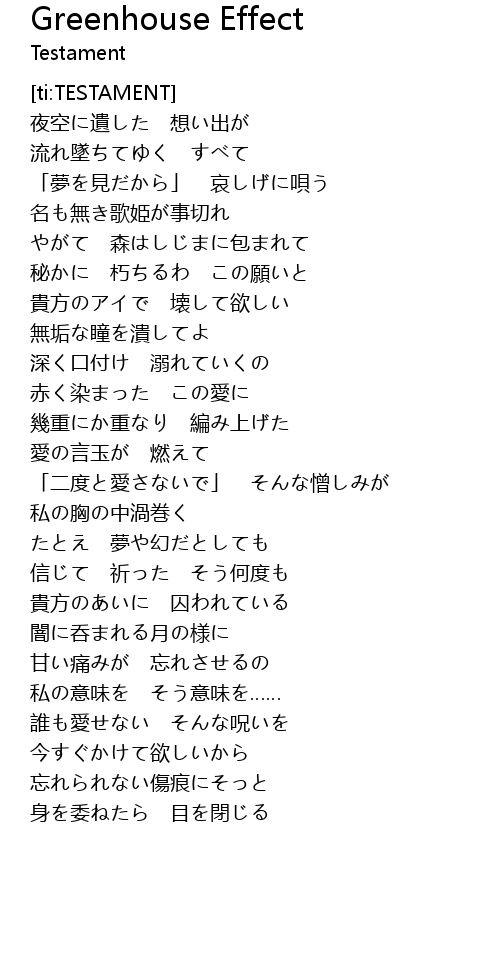 Greenhouse Effect
Testament

[ti:TESTAMENT]
夜空に遺した　想い出が
流れ墜ちてゆく　すべて
「夢を見だから」　哀しげに唄う
名も無き歌姫が事切れ
やがて　森はしじまに包まれて
秘かに　朽ちるわ　この願いと
貴方のアイで　壊して欲しい
無垢な瞳を潰してよ
深く口付け　溺れていくの
赤く染まった　この愛に
幾重にか重なり　編み上げた
愛の言玉が　燃えて
「二度と愛さないで」　そんな憎しみが
私の胸の中渦巻く
たとえ　夢や幻だとしても
信じて　祈った　そう何度も
貴方のあいに　囚われている
闇に呑まれる月の様に
甘い痛みが　忘れさせるの
私の意味を　そう意味を......
誰も愛せない　そんな呪いを
今すぐかけて欲しいから
忘れられない傷痕にそっと
身を委ねたら　目を閉じる